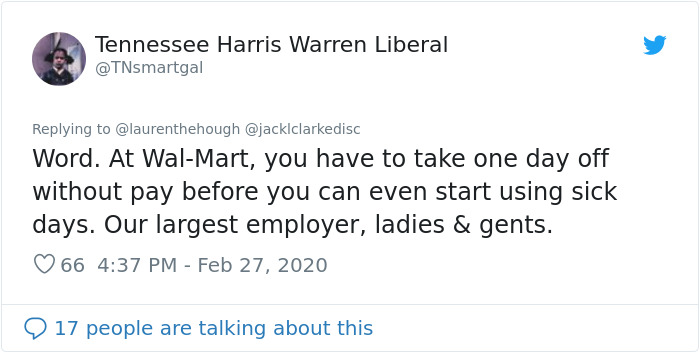 Tennessee Harris Warren Liberal
@TNsmartgal

Replying to @laurenthehough @jacklclarkedisc
Word. At Wal-Mart, you have to take one day off without pay before you can even start using sick days. Our largest employer, ladies & gents.

66 4:37 PM - Feb 27, 2020

17 people are talking about this